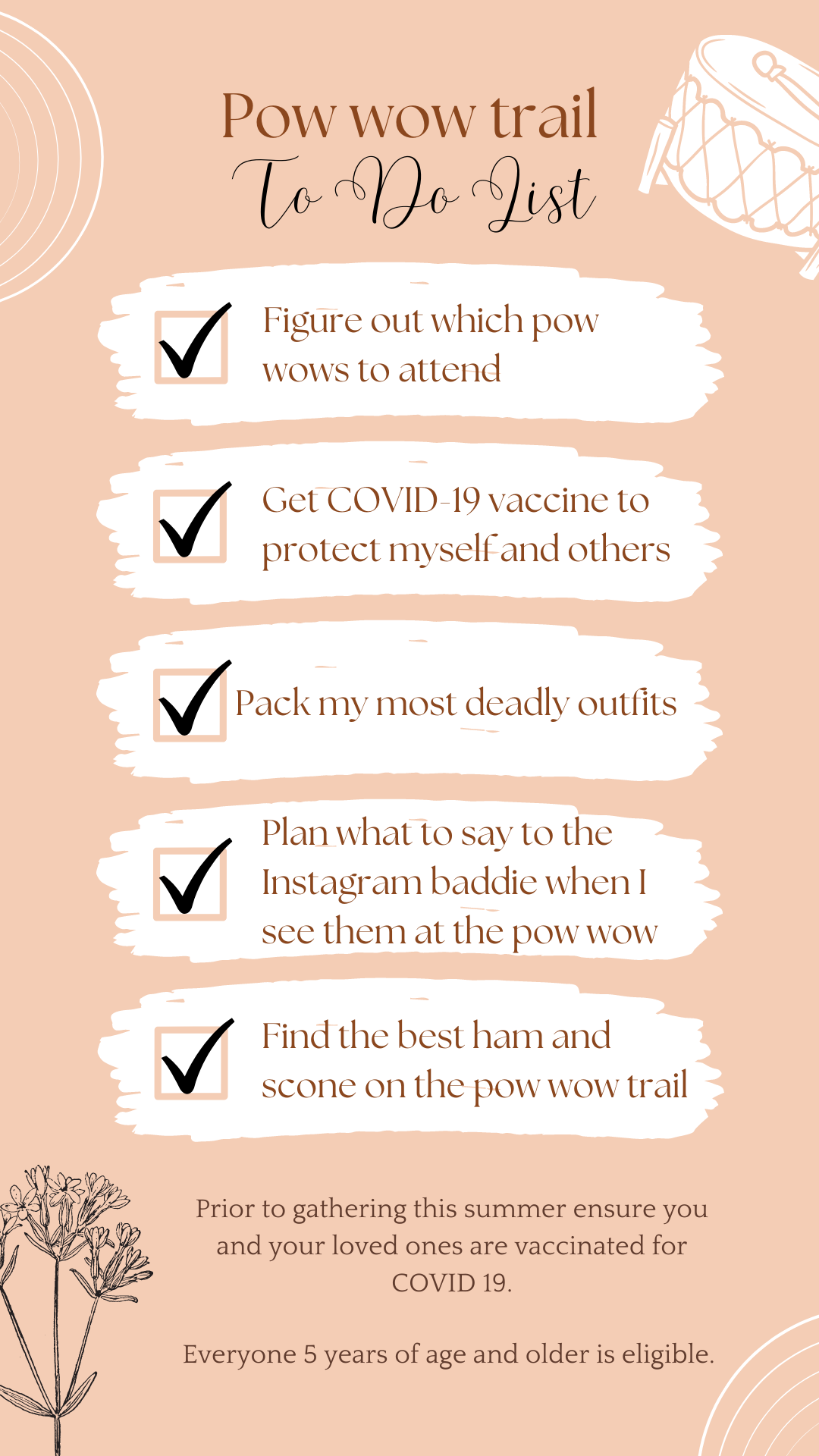 Pow wow trail
To Do List

Figure out which pow wows to attend

Get COVID-19 vaccine to protect myself and others

Pack my most deadly outfits

Plan what to say to the Instagram baddie when I see them at the pow wow

Find the best ham and scone on the pow wow trail

Prior to gathering this summer ensure you and your loved ones are vaccinated for COVID 19.

Everyone 5 years of age and older is eligible.